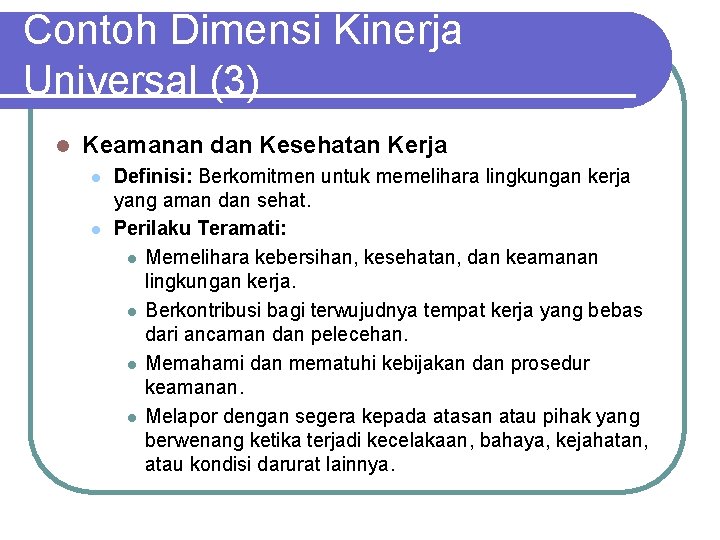 Contoh Dimensi Kinerja Universal (3)

Keamanan dan Kesehatan Kerja

Definisi: Berkomitmen untuk memelihara lingkungan kerja yang aman dan sehat.

Perilaku Teramati:

Memelihara kebersihan, kesehatan, dan keamanan lingkungan kerja.

Berkontribusi bagi terwujudnya tempat kerja yang bebas dari ancaman dan pelecehan.

Memahami dan mematuhi kebijakan dan prosedur keamanan.

Melapor dengan segera kepada atasan atau pihak yang berwenang ketika terjadi kecelakaan, bahaya, kejahatan, atau kondisi darurat lainnya.